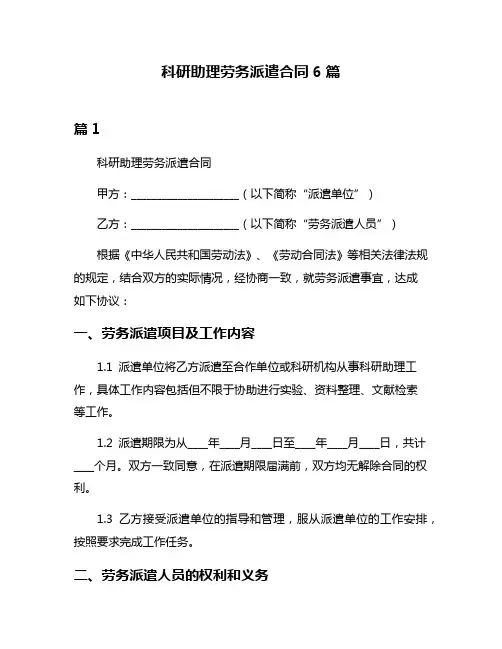 科研助理劳务派遣合同 6 篇

篇 1

科研助理劳务派遣合同

甲方：____________________（以下简称“派遣单位”）

乙方：____________________（以下简称“劳务派遣人员”）

根据《中华人民共和国劳动法》、《劳动合同法》等相关法律法规的规定，结合双方的实际情况，经协商一致，就劳务派遣事宜，达成如下协议：

一、劳务派遣项目及工作内容

1.1 派遣单位将乙方派遣至合作单位或科研机构从事科研助理工作，具体工作内容包括但不限于协助进行实验、资料整理、文献检索等工作。

1.2 派遣期限为从____年____月____日至____年____月____日，共计____个月。双方一致同意，在派遣期限届满前，双方均无解除合同的权利。

1.3 乙方接受派遣单位的指导和管理，服从派遣单位的工作安排，按照要求完成工作任务。

二、劳务派遣人员的权利和义务